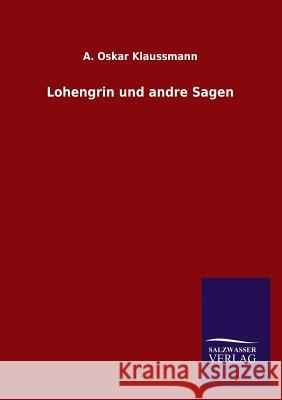 A. Oskar Klaussmann

Lohengrin und andre Sagen

SALZWASSER
VERLAG

Kraina Książek